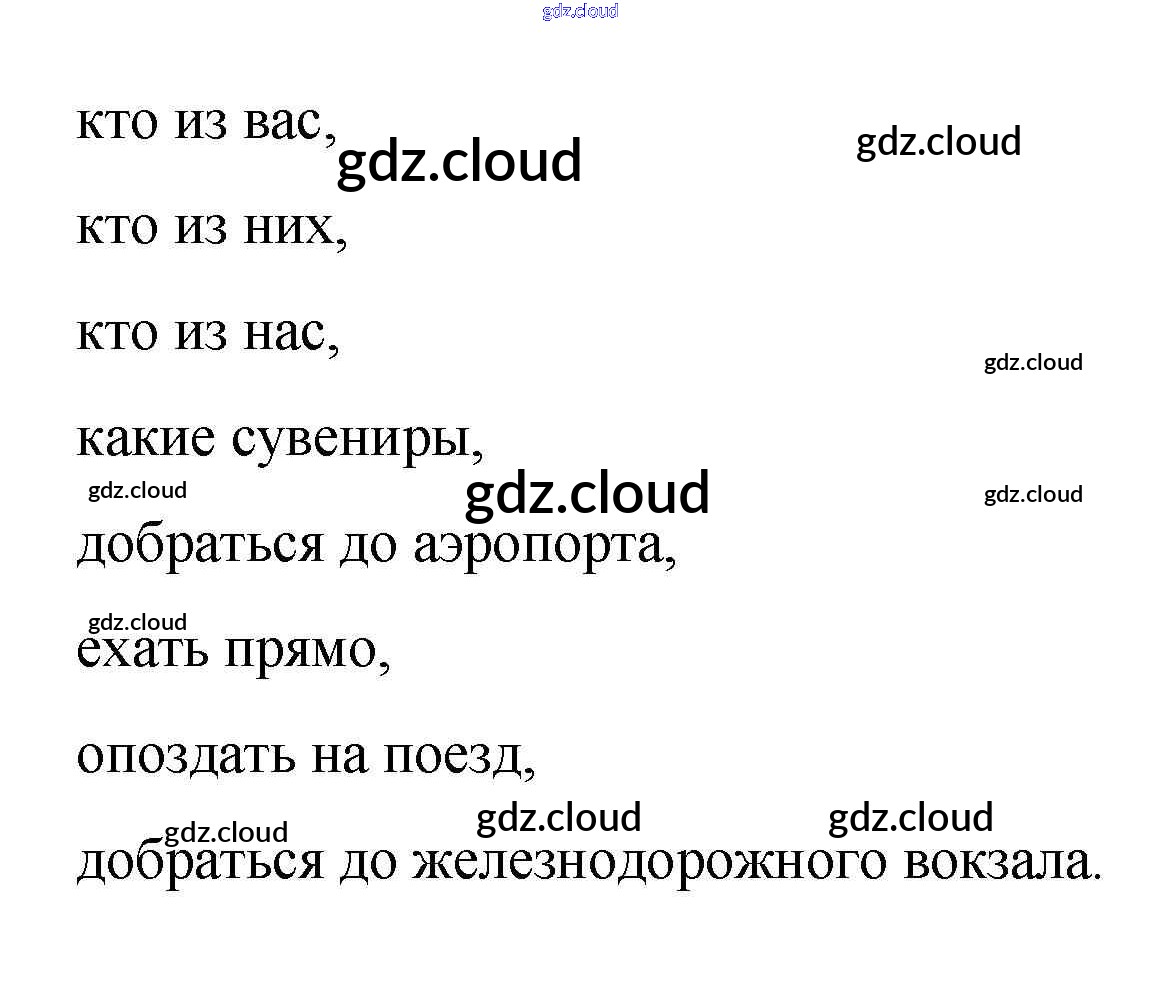 кто из вас,

кто из них,

кто из нас,

какие сувениры,

добраться до аэропорта,

ехать прямо,

опоздать на поезд,

добраться до железнодорожного вокзала.

gdz.cloud